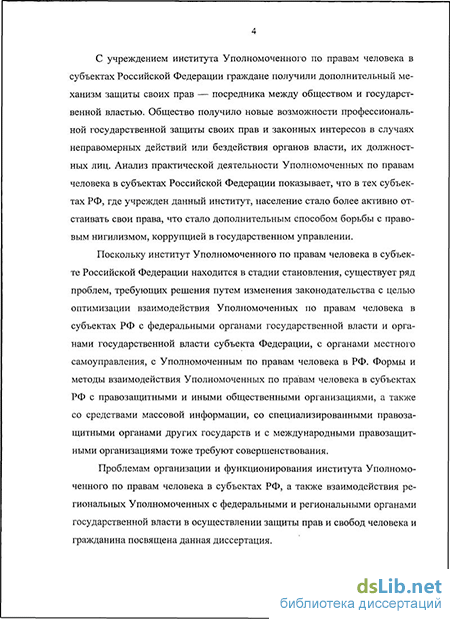 4

С учреждением института Уполномоченного по правам человека в субъектах Российской Федерации граждане получили дополнительный механизм защиты своих прав — посредника между обществом и государственной властью. Общество получило новые возможности профессиональной государственной защиты своих прав и законных интересов в случаях неправомерных действий или бездействия органов власти, их должностных лиц. Анализ практической деятельности Уполномоченных по правам человека в субъектах Российской Федерации показывает, что в тех субъектах РФ, где учрежден данный институт, население стало более активно отстаивать свои права, что стало дополнительным способом борьбы с правовым нигилизмом, коррупцией в государственном управлении.

Поскольку институт Уполномоченного по правам человека в субъекте Российской Федерации находится в стадии становления, существует ряд проблем, требующих решения путем изменения законодательства с целью оптимизации взаимодействия Уполномоченных по правам человека в субъектах РФ с федеральными органами государственной власти и органами государственной власти субъекта Федерации, с органами местного самоуправления, с Уполномоченным по правам человека в РФ. Формы и методы взаимодействия Уполномоченных по правам человека в субъектах РФ с правозащитными и иными общественными организациями, а также со средствами массовой информации, со специализированными правозащитными органами других государств и с международными правозащитными организациями тоже требуют совершенствования.

Проблемам организации и функционирования института Уполномоченного по правам человека в субъектах РФ, а также взаимодействия региональных Уполномоченных с федеральными и региональными органами государственной власти в осуществлении защиты прав и свобод человека и гражданина посвящена данная диссертация.

dsLib.net
библиотека диссертаций